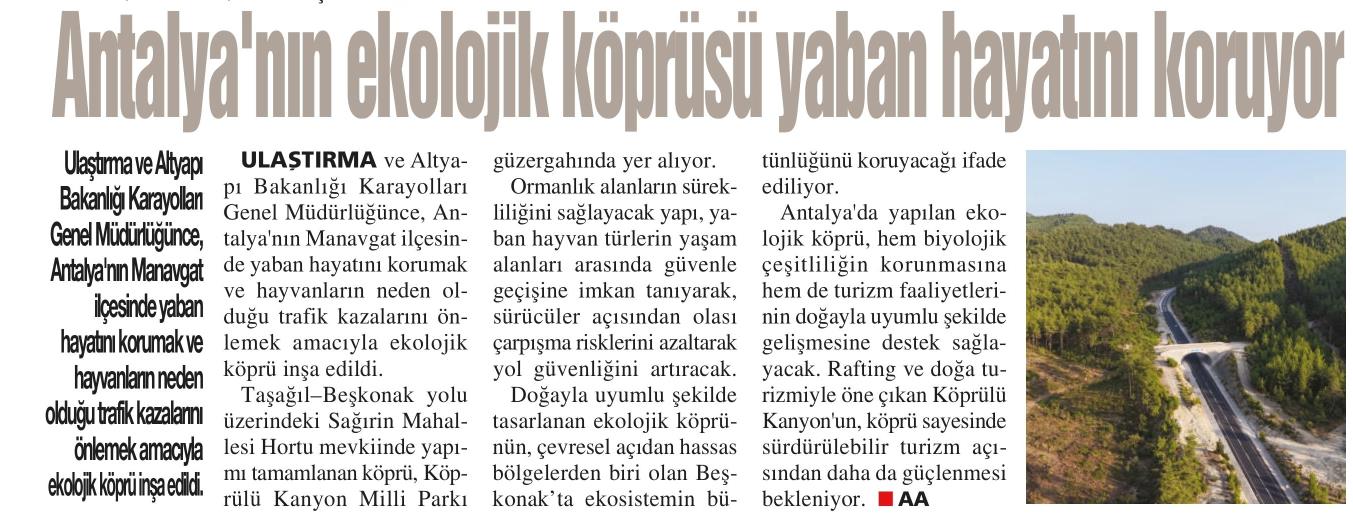 Antalya'nın ekolojik köprüsü yaban hayatını koruyor

Ulaştırma ve Altyapı Bakanlığı Karayolları Genel Müdürlüğünce, Antalya'nın Manavgat ilçesinde yaban hayatını korumak ve hayvanların neden olduğu trafik kazalarını önlemek amacıyla ekolojik köprü inşa edildi.

ULAŞTIRMA ve Altyapı Bakanlığı Karayolları Genel Müdürlüğünce, Antalya'nın Manavgat ilçesinde yaban hayatını korumak ve hayvanların neden olduğu trafik kazalarını önlemek amacıyla ekolojik köprü inşa edildi.

Taşağıl–Beşkonak yolu üzerindeki Sağırin Mahallesi Hortu mevkiinde yapımı tamamlanan köprü, Köprülü Kanyon Milli Parkı güzergahında yer alıyor.

Ormanlık alanların sürekliliğini sağlayacak yapı, yaban hayvan türlerin yaşam alanları arasında güvenle geçişine imkan tanıyarak, sürücüler açısından olası çarpışma risklerini azaltarak yol güvenliğini artıracak.

Doğayla uyumlu şekilde tasarlanan ekolojik köprünün, çevresel açıdan hassas bölgelerden biri olan Beşkonak'ta ekosistemin bütünlüğünü koruyacağı ifade ediliyor.

Antalya'da yapılan ekolojik köprü, hem biyolojik çeşitliliğin korunmasına hem de turizm faaliyetlerinin doğayla uyumlu şekilde gelişmesine destek sağlayacak. Rafting ve doğa turizmiyle öne çıkan Köprülü Kanyon'un, köprü sayesinde sürdürülebilir turizm açısından daha da güçlenmesi bekleniyor. AA